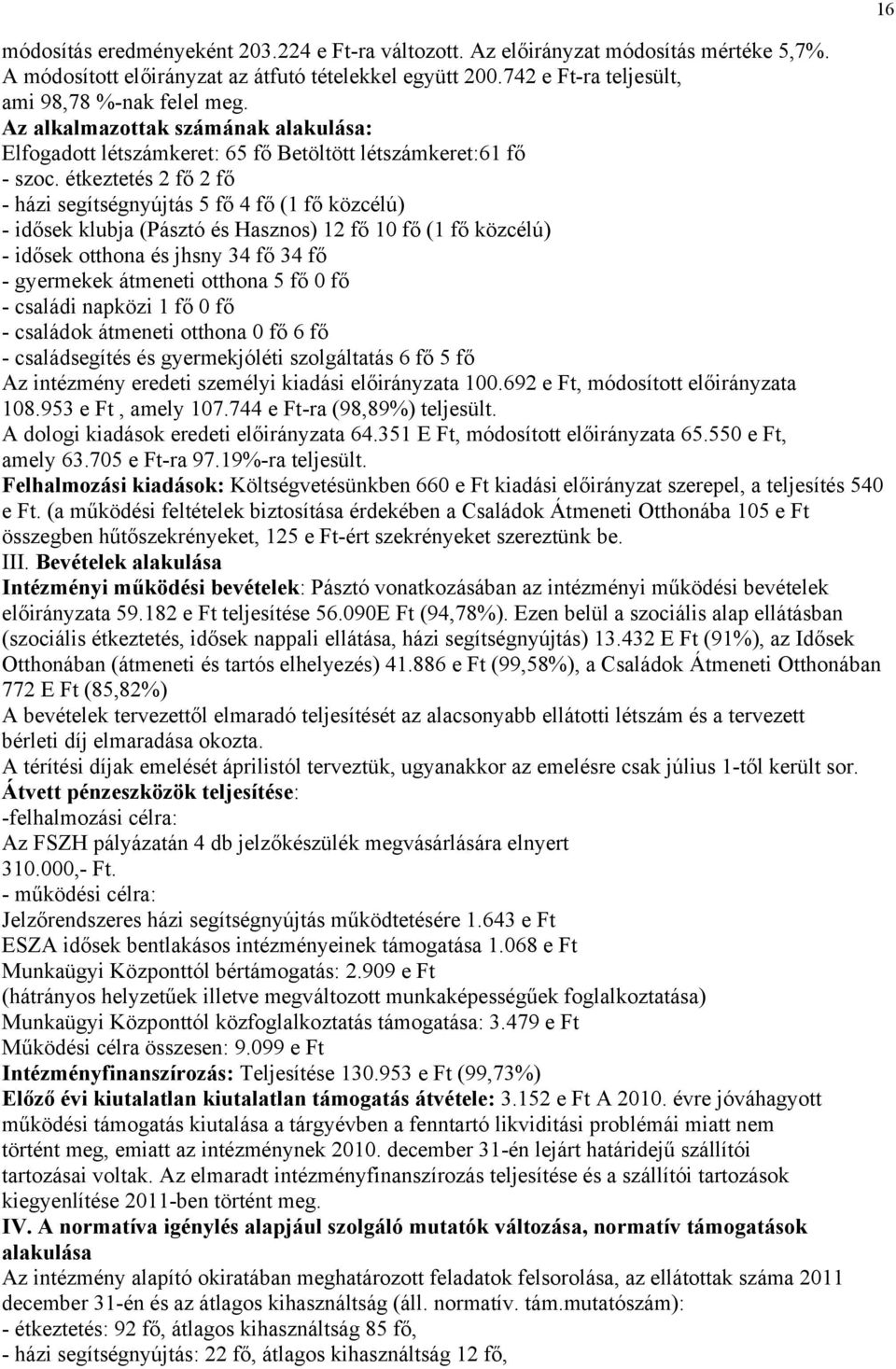 16

módosítás eredményeként 203.224 e Ft-ra változott. Az előirányzat módosítás mértéke 5,7%. A módosított előirányzat az átfutó tételekkel együtt 200.742 e Ft-ra teljesült, ami 98,78 %-nak felel meg.
Az alkalmazottak számának alakulása:
Elfogadott létszámkeret: 65 fő Betöltött létszámkeret:61 fő
- szoc. étkeztetés 2 fő 2 fő
- házi segítségnyújtás 5 fő 4 fő (1 fő közcélú)
- idősek klubja (Pásztó és Hasznos) 12 fő 10 fő (1 fő közcélú)
- idősek otthona és jhsny 34 fő 34 fő
- gyermekek átmeneti otthona 5 fő 0 fő
- családi napközi 1 fő 0 fő
- családok átmeneti otthona 0 fő 6 fő
- családsegítés és gyermekjóléti szolgáltatás 6 fő 5 fő
Az intézmény eredeti személyi kiadási előirányzata 100.692 e Ft, módosított előirányzata 108.953 e Ft , amely 107.744 e Ft-ra (98,89%) teljesült.
A dologi kiadások eredeti előirányzata 64.351 E Ft, módosított előirányzata 65.550 e Ft, amely 63.705 e Ft-ra 97.19%-ra teljesült.
Felhalmozási kiadások: Költségvetésünkben 660 e Ft kiadási előirányzat szerepel, a teljesítés 540 e Ft. (a működési feltételek biztosítása érdekében a Családok Átmeneti Otthonába 105 e Ft összegben hűtőszekrényeket, 125 e Ft-ért szekrényeket szereztünk be.
III. Bevételek alakulása
Intézményi működési bevételek: Pásztó vonatkozásában az intézményi működési bevételek előirányzata 59.182 e Ft teljesítése 56.090E Ft (94,78%). Ezen belül a szociális alap ellátásban (szociális étkeztetés, idősek nappali ellátása, házi segítségnyújtás) 13.432 E Ft (91%), az Idősek Otthonában (átmeneti és tartós elhelyezés) 41.886 e Ft (99,58%), a Családok Átmeneti Otthonában 772 E Ft (85,82%)
A bevételek tervezettől elmaradó teljesítését az alacsonyabb ellátotti létszám és a tervezett bérleti díj elmaradása okozta.
A térítési díjak emelését áprilistól terveztük, ugyanakkor az emelésre csak július 1-től került sor.
Átvett pénzeszközök teljesítése:
-felhalmozási célra:
Az FSZH pályázatán 4 db jelzőkészülék megvásárlására elnyert 310.000,- Ft.
- működési célra:
Jelzőrendszeres házi segítségnyújtás működtetésére 1.643 e Ft
ESZA idősek bentlakásos intézményeinek támogatása 1.068 e Ft
Munkaügyi Központtól bértámogatás: 2.909 e Ft
(hátrányos helyzetűek illetve megváltozott munkaképességűek foglalkoztatása)
Munkaügyi Központtól közfoglalkoztatás támogatása: 3.479 e Ft
Működési célra összesen: 9.099 e Ft
Intézményfinanszírozás: Teljesítése 130.953 e Ft (99,73%)
Előző évi kiutalatlan kiutalatlan támogatás átvétele: 3.152 e Ft A 2010. évre jóváhagyott működési támogatás kiutalása a tárgyévben a fenntartó likviditási problémái miatt nem történt meg, emiatt az intézménynek 2010. december 31-én lejárt határidejű szállítói tartozásai voltak. Az elmaradt intézményfinanszírozás teljesítése és a szállítói tartozások kiegyenlítése 2011-ben történt meg.
IV. A normatíva igénylés alapjául szolgáló mutatók változása, normatív támogatások alakulása
Az intézmény alapító okiratában meghatározott feladatok felsorolása, az ellátottak száma 2011 december 31-én és az átlagos kihasználtság (áll. normatív. tám.mutatószám):
- étkeztetés: 92 fő, átlagos kihasználtság 85 fő,
- házi segítségnyújtás: 22 fő, átlagos kihasználtság 12 fő,